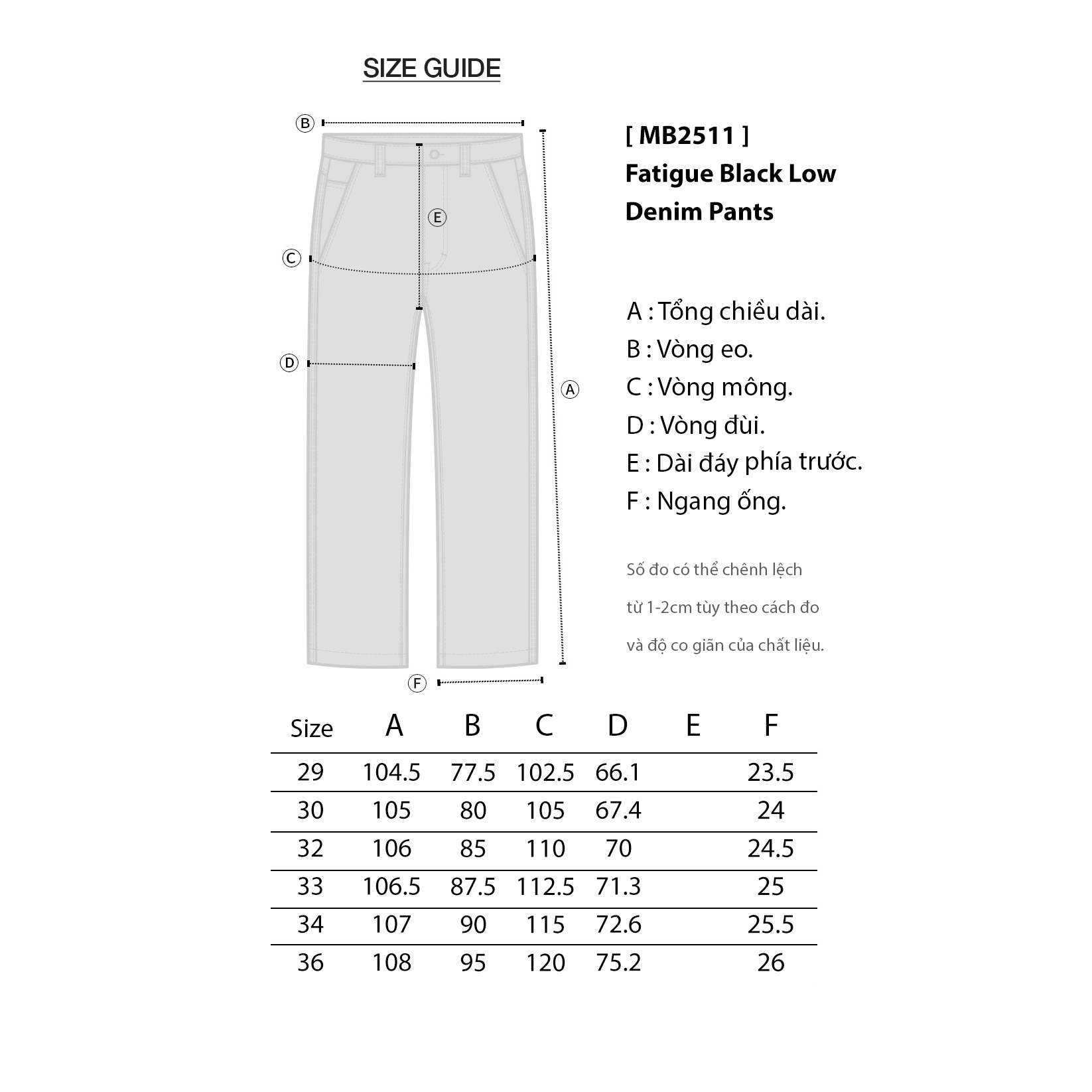 SIZE GUIDE

B
E
C
D
A
F

[ MB2511 ]
Fatigue Black Low Denim Pants

A : Tổng chiều dài.
B : Vòng eo.
C : Vòng mông.
D : Vòng đùi.
E : Dài đáy phía trước.
F : Ngang ống.

Số đo có thể chênh lệch từ 1-2cm tùy theo cách đo và độ co giãn của chất liệu.

| Size | A | B | C | D | E | F |
|---|---|---|---|---|---|---|
| 29 | 104.5 | 77.5 | 102.5 | 66.1 | | 23.5 |
| 30 | 105 | 80 | 105 | 67.4 | | 24 |
| 32 | 106 | 85 | 110 | 70 | | 24.5 |
| 33 | 106.5 | 87.5 | 112.5 | 71.3 | | 25 |
| 34 | 107 | 90 | 115 | 72.6 | | 25.5 |
| 36 | 108 | 95 | 120 | 75.2 | | 26 |